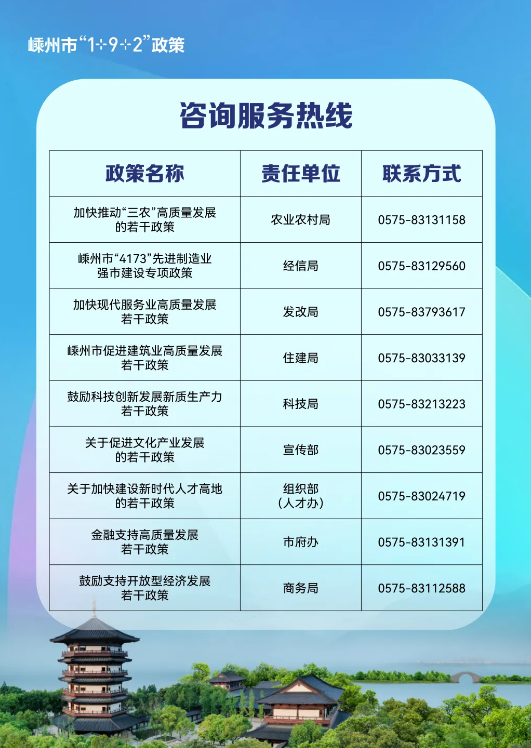 嵊州市“1+9+2”政策

咨询服务热线

| 政策名称 | 责任单位 | 联系方式 |
|---|---|---|
| 加快推动“三农”高质量发展的若干政策 | 农业农村局 | 0575-83131158 |
| 嵊州市“4173”先进制造业强市建设专项政策 | 经信局 | 0575-83129560 |
| 加快现代服务业高质量发展若干政策 | 发改局 | 0575-83793617 |
| 嵊州市促进建筑业高质量发展若干政策 | 住建局 | 0575-83033139 |
| 鼓励科技创新发展新质生产力若干政策 | 科技局 | 0575-83213223 |
| 关于促进文化产业发展的若干政策 | 宣传部 | 0575-83023559 |
| 关于加快建设新时代人才高地的若干政策 | 组织部（人才办） | 0575-83024719 |
| 金融支持高质量发展若干政策 | 市府办 | 0575-83131391 |
| 鼓励支持开放型经济发展若干政策 | 商务局 | 0575-83112588 |